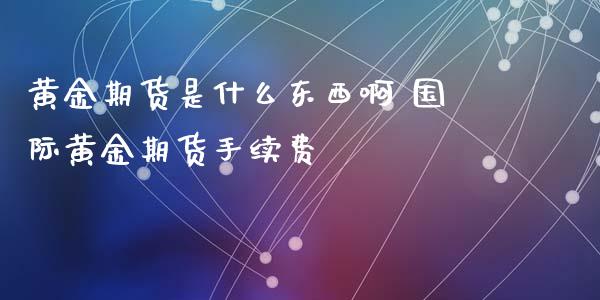 黄金期货是什么东西啊 国际黄金期货手续费